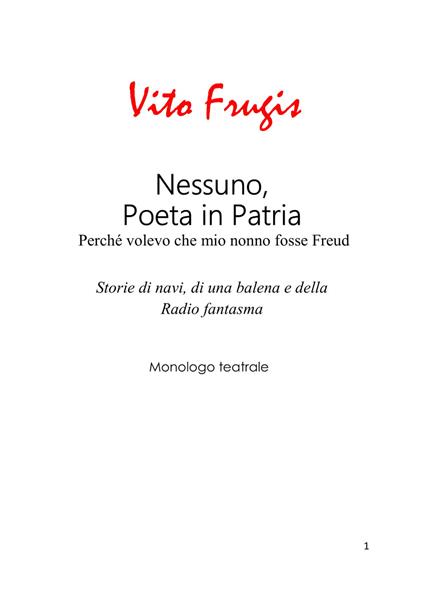 Vito Frugis

Nessuno,
Poeta in Patria
Perché volevo che mio nonno fosse Freud

Storie di navi, di una balena e della Radio fantasma

Monologo teatrale

1